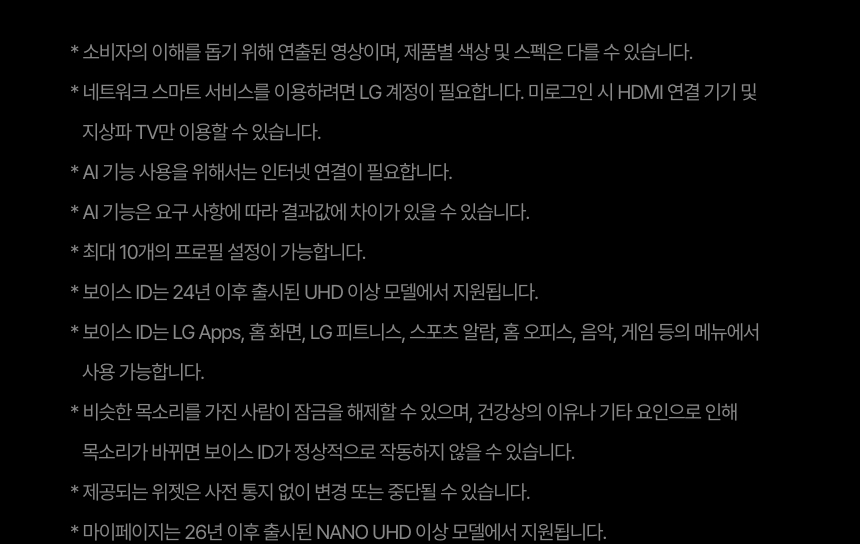 * 소비자의 이해를 돕기 위해 연출된 영상이며, 제품별 색상 및 스펙은 다를 수 있습니다.

* 네트워크 스마트 서비스를 이용하려면 LG 계정이 필요합니다. 미로그인 시 HDMI 연결 기기 및 지상파 TV만 이용할 수 있습니다.

* AI 기능 사용을 위해서는 인터넷 연결이 필요합니다.

* AI 기능은 요구 사항에 따라 결과값에 차이가 있을 수 있습니다.

* 최대 10개의 프로필 설정이 가능합니다.

* 보이스 ID는 24년 이후 출시된 UHD 이상 모델에서 지원됩니다.

* 보이스 ID는 LG Apps, 홈 화면, LG 피트니스, 스포츠 알람, 홈 오피스, 음악, 게임 등의 메뉴에서 사용 가능합니다.

* 비슷한 목소리를 가진 사람이 잠금을 해제할 수 있으며, 건강상의 이유나 기타 요인으로 인해 목소리가 바뀌면 보이스 ID가 정상적으로 작동하지 않을 수 있습니다.

* 제공되는 위젯은 사전 통지 없이 변경 또는 중단될 수 있습니다.

* 마이페이지는 26년 이후 출시된 NANO UHD 이상 모델에서 지원됩니다.